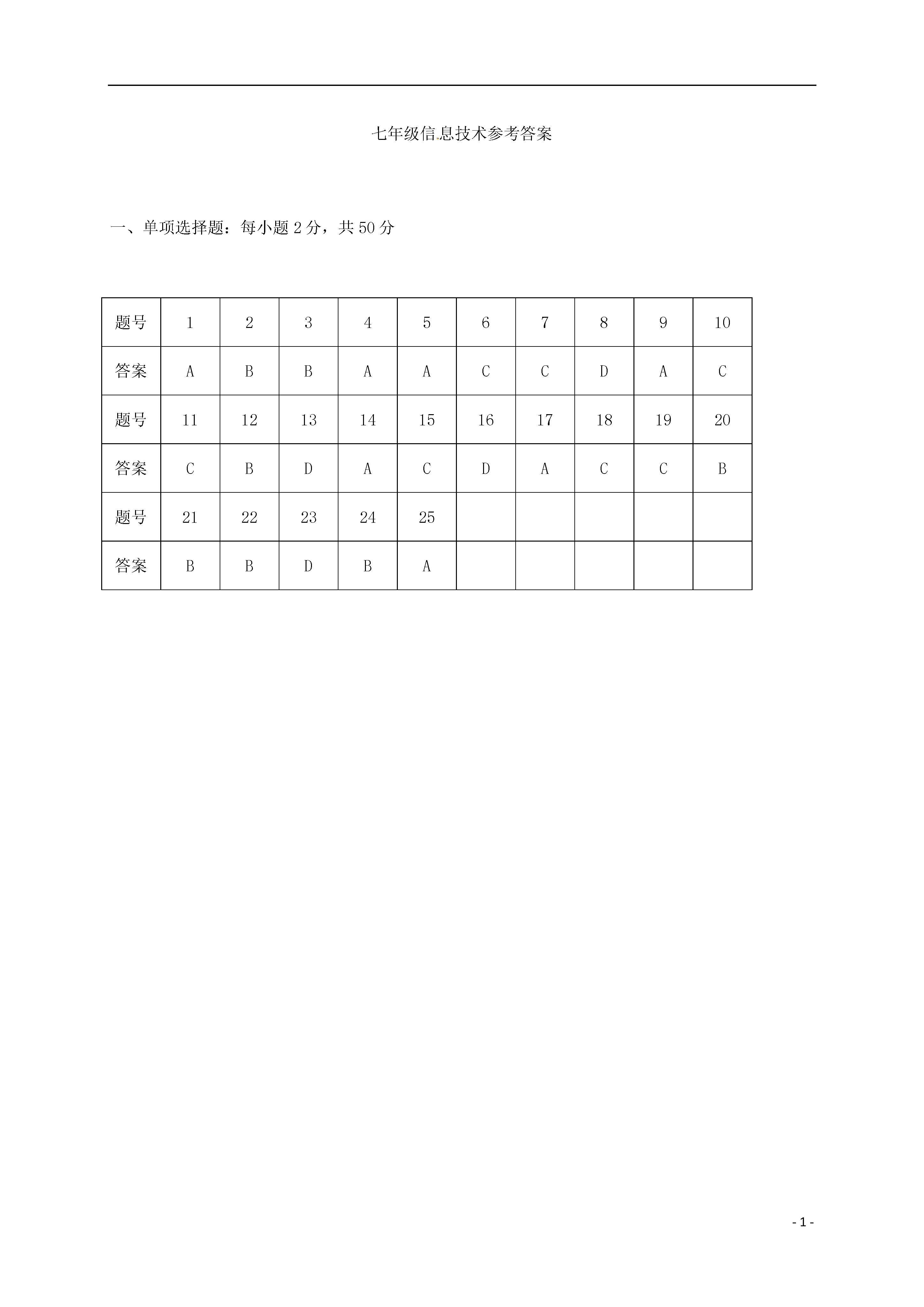 七年级信息技术参考答案

一、单项选择题：每小题 2 分，共 50 分

| 题号 | 1 | 2 | 3 | 4 | 5 | 6 | 7 | 8 | 9 | 10 |
|---|---|---|---|---|---|---|---|---|---|---|
| 答案 | A | B | B | A | A | C | C | D | A | C |
| 题号 | 11 | 12 | 13 | 14 | 15 | 16 | 17 | 18 | 19 | 20 |
| 答案 | C | B | D | A | C | D | A | C | C | B |
| 题号 | 21 | 22 | 23 | 24 | 25 | | | | | |
| 答案 | B | B | D | B | A | | | | | |

- 1 -